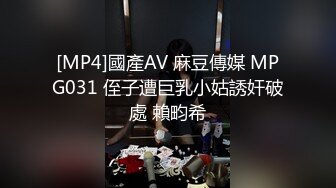 [MP4]國產AV 麻豆傳媒 MPG031 侄子遭巨乳小姑誘奸破處 賴畇希